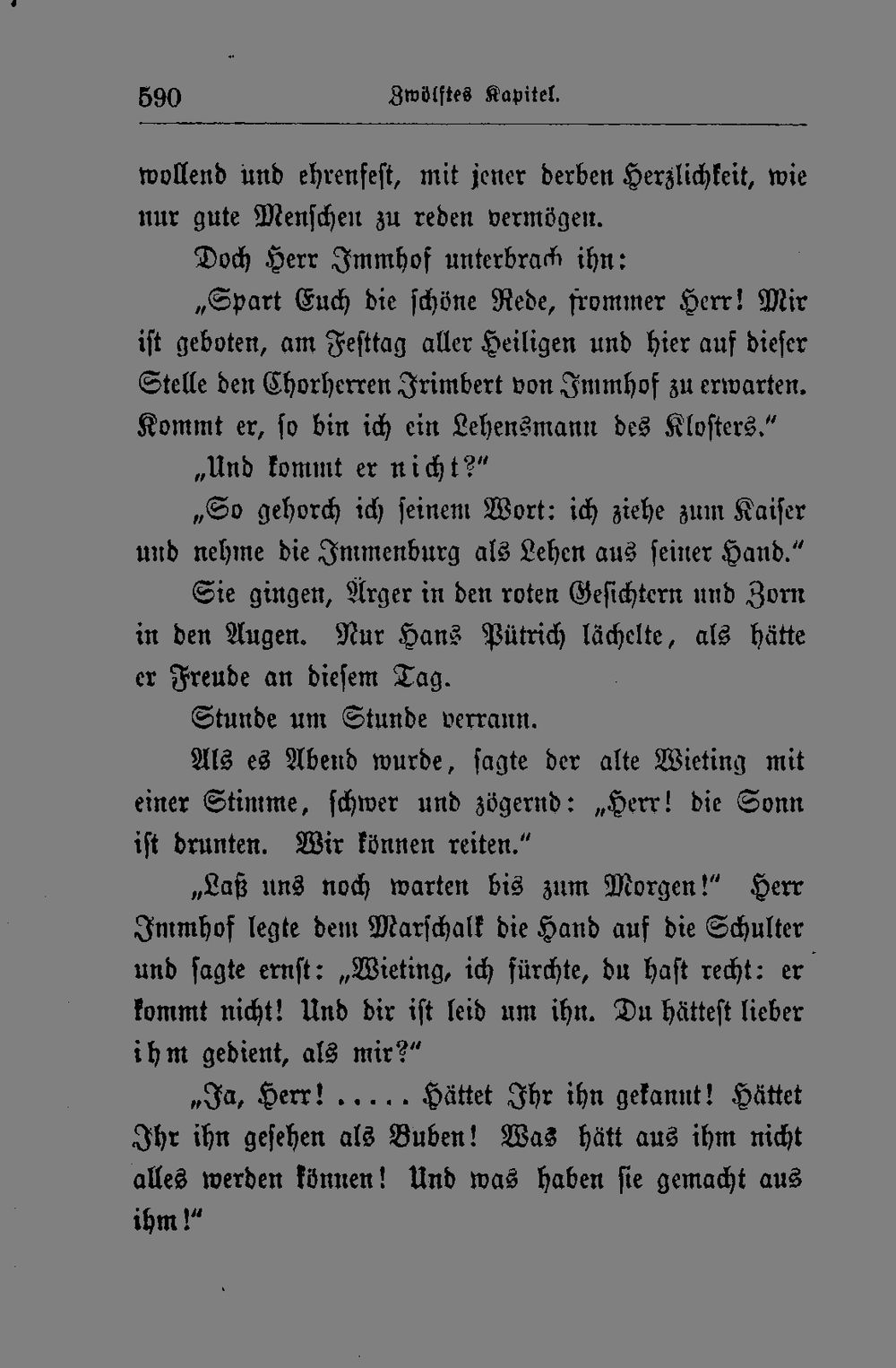 590 Zwölftes Kapitel.

wollend und ehrenfest, mit jener derben Herzlichkeit, wie nur gute Menschen zu reden vermögen.

Doch Herr Immhof unterbrach ihn:

„Spart Euch die schöne Rede, frommer Herr! Mir ist geboten, am Festtag aller Heiligen und hier auf dieser Stelle den Chorherren Irimbert von Immhof zu erwarten. Kommt er, so bin ich ein Lehensmann des Klosters.“

„Und kommt er nicht?“

„So gehorch ich seinem Wort: ich ziehe zum Kaiser und nehme die Immenburg als Lehen aus seiner Hand.“

Sie gingen, Ärger in den roten Gesichtern und Zorn in den Augen. Nur Hans Pütrich lächelte, als hätte er Freude an diesem Tag.

Stunde um Stunde verrann.

Als es Abend wurde, sagte der alte Wieting mit einer Stimme, schwer und zögernd: „Herr! die Sonn ist drunten. Wir können reiten.“

„Laß uns noch warten bis zum Morgen!“ Herr Immhof legte dem Marschalk die Hand auf die Schulter und sagte ernst: „Wieting, ich fürchte, du hast recht: er kommt nicht! Und dir ist leid um ihn. Du hättest lieber ihm gedient, als mir?“

„Ja, Herr! ..... Hättet Ihr ihn gekannt! Hättet Ihr ihn gesehen als Buben! Was hätt aus ihm nicht alles werden können! Und was haben sie gemacht aus ihm!“